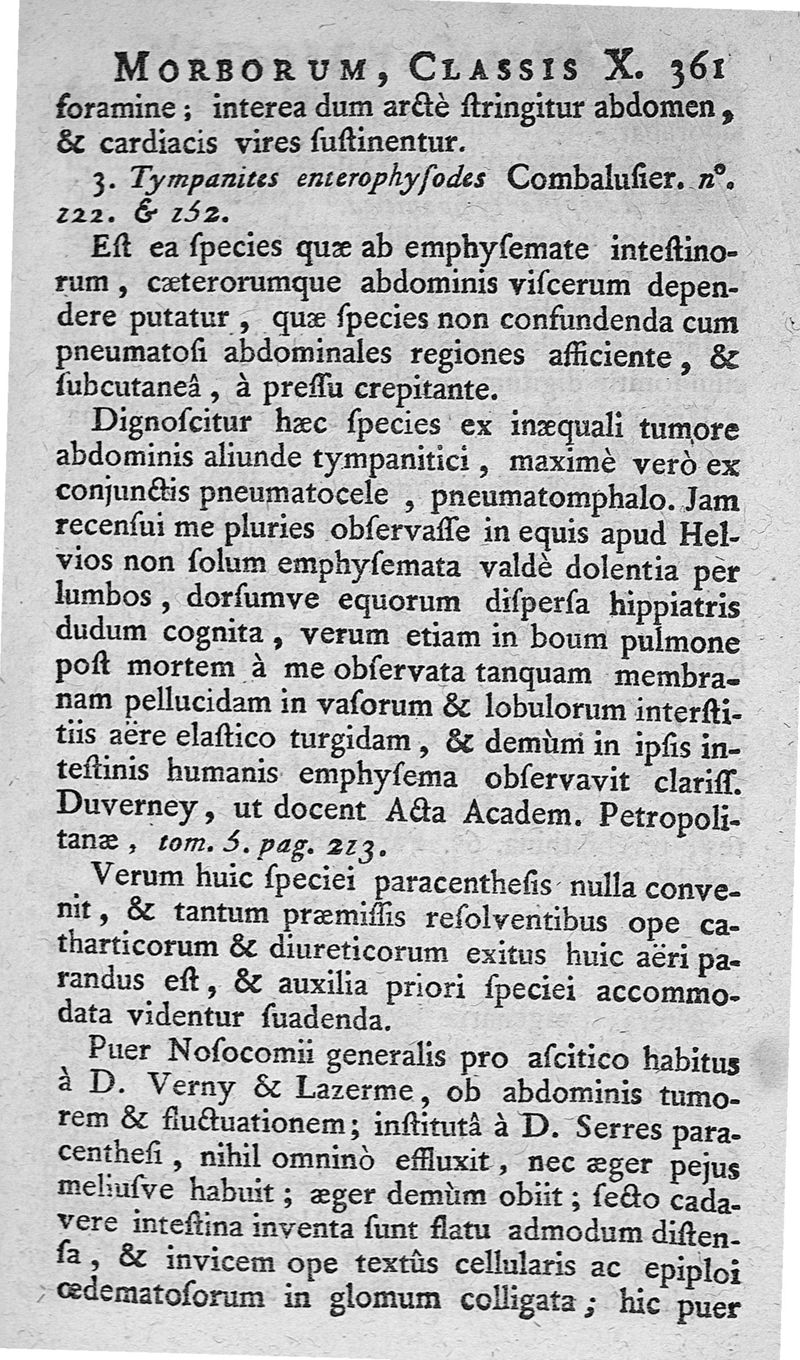 MORBORUM, CLASSIS X. 361
foramine; interea dum arctè ſtringitur abdomen, & cardiacis vires ſuſtinentur.

3. Tympanites enterophyſodes Combaluſier. n°. 222. & 252.

Eſt ea ſpecies quæ ab emphyſemate inteſtinorum, cæterorumque abdominis viſcerum dependere putatur, quæ ſpecies non confundenda cum pneumatoſi abdominales regiones afficiente, & ſubcutaneâ, à preſſu crepitante.

Dignoſcitur hæc ſpecies ex inæquali tumore abdominis aliunde tympanitici, maximè verò ex conjunctis pneumatocele, pneumatomphalo. Jam recenſui me pluries obſervaſſe in equis apud Helvios non ſolum emphyſemata valdè dolentia per lumbos, dorſumve equorum diſperſa hippiatris dudum cognita, verum etiam in boum pulmone poſt mortem à me obſervata tanquam membranam pellucidam in vaſorum & lobulorum interſtitiis aëre elaſtico turgidam, & demùm in ipſis inteſtinis humanis emphyſema obſervavit clariſſ. Duverney, ut docent Acta Academ. Petropolitanæ, tom. 5. pag. 213.

Verum huic ſpeciei paracentheſis nulla convenit, & tantum præmiſſis reſolventibus ope catharticorum & diureticorum exitus huic aëri parandus eſt, & auxilia priori ſpeciei accommodata videntur ſuadenda.

Puer Noſocomii generalis pro aſcitico habitus à D. Verny & Lazerme, ob abdominis tumorem & fluctuationem; inſtitutâ à D. Serres paracentheſi, nihil omninò effluxit, nec æger pejus meliuſve habuit; æger demùm obiit; ſecto cadavere inteſtina inventa ſunt flatu admodum diſtenſa, & invicem ope textûs cellularis ac epiploi œdematoſorum in glomum colligata; hic puer